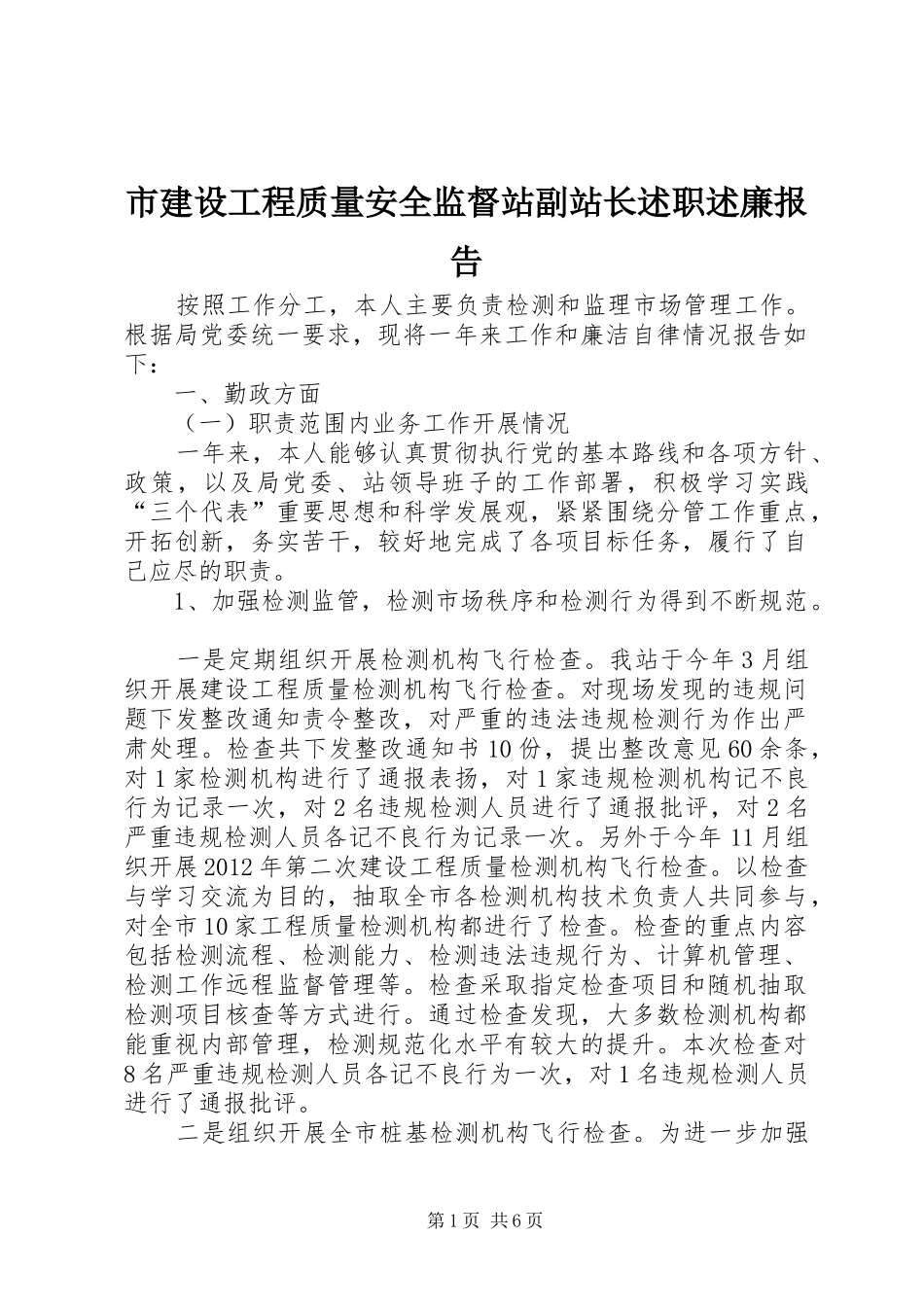 市建设工程质量安全监督站副站长述职述廉报告

按照工作分工，本人主要负责检测和监理市场管理工作。根据局党委统一要求，现将一年来工作和廉洁自律情况报告如下：

一、勤政方面

（一）职责范围内业务工作开展情况

一年来，本人能够认真贯彻执行党的基本路线和各项方针、政策，以及局党委、站领导班子的工作部署，积极学习实践“三个代表”重要思想和科学发展观，紧紧围绕分管工作重点，开拓创新，务实苦干，较好地完成了各项目标任务，履行了自己应尽的职责。

1、加强检测监管，检测市场秩序和检测行为得到不断规范。

一是定期组织开展检测机构飞行检查。我站于今年3月组织开展建设工程质量检测机构飞行检查。对现场发现的违规问题下发整改通知责令整改，对严重的违法违规检测行为作出严肃处理。检查共下发整改通知书10份，提出整改意见60余条，对1家检测机构进行了通报表扬，对1家违规检测机构记不良行为记录一次，对2名违规检测人员进行了通报批评，对2名严重违规检测人员各记不良行为记录一次。另外于今年11月组织开展2012年第二次建设工程质量检测机构飞行检查。以检查与学习交流为目的，抽取全市各检测机构技术负责人共同参与，对全市10家工程质量检测机构都进行了检查。检查的重点内容包括检测流程、检测能力、检测违法违规行为、计算机管理、检测工作远程监督管理等。检查采取指定检查项目和随机抽取检测项目核查等方式进行。通过检查发现，大多数检测机构都能重视内部管理，检测规范化水平有较大的提升。本次检查对8名严重违规检测人员各记不良行为一次，对1名违规检测人员进行了通报批评。

二是组织开展全市桩基检测机构飞行检查。为进一步加强

第1页 共6页